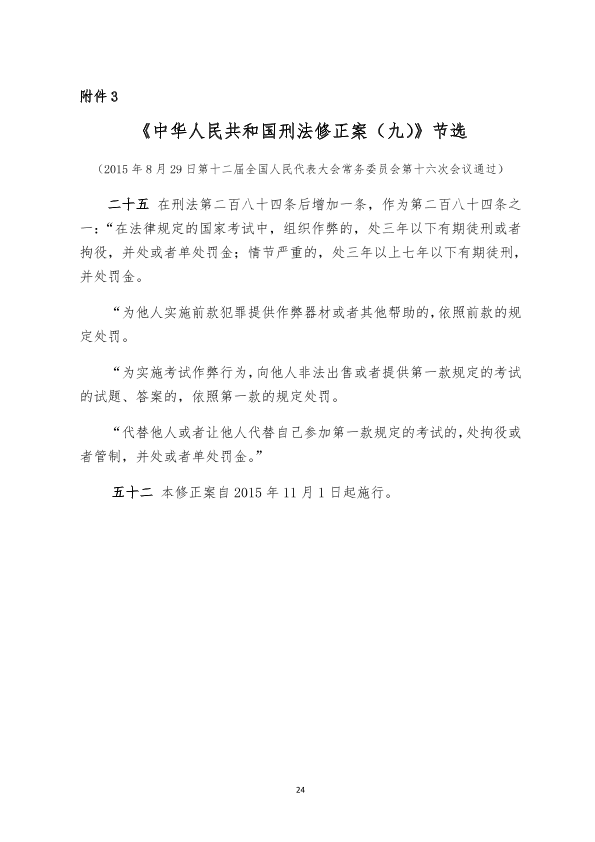 附件 3

《中华人民共和国刑法修正案（九)》节选

（2015 年 8 月 29 日第十二届全国人民代表大会常务委员会第十六次会议通过）

二十五 在刑法第二百八十四条后增加一条，作为第二百八十四条之一：“在法律规定的国家考试中，组织作弊的，处三年以下有期徒刑或者拘役，并处或者单处罚金；情节严重的，处三年以上七年以下有期徒刑，并处罚金。

“为他人实施前款犯罪提供作弊器材或者其他帮助的，依照前款的规定处罚。

“为实施考试作弊行为，向他人非法出售或者提供第一款规定的考试的试题、答案的，依照第一款的规定处罚。

“代替他人或者让他人代替自己参加第一款规定的考试的，处拘役或者管制，并处或者单处罚金。”

五十二 本修正案自 2015 年 11 月 1 日起施行。

24